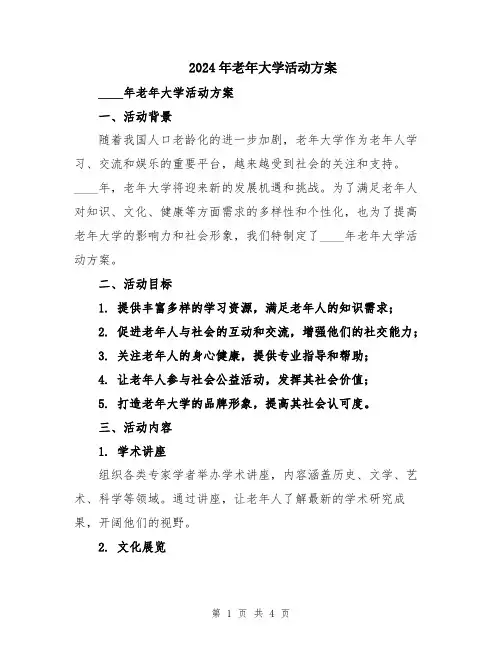 2024年老年大学活动方案

____年老年大学活动方案

一、活动背景

随着我国人口老龄化的进一步加剧，老年大学作为老年人学习、交流和娱乐的重要平台，越来越受到社会的关注和支持。____年，老年大学将迎来新的发展机遇和挑战。为了满足老年人对知识、文化、健康等方面需求的多样性和个性化，也为了提高老年大学的影响力和社会形象，我们特制定了____年老年大学活动方案。

二、活动目标

1. 提供丰富多样的学习资源，满足老年人的知识需求；

2. 促进老年人与社会的互动和交流，增强他们的社交能力；

3. 关注老年人的身心健康，提供专业指导和帮助；

4. 让老年人参与社会公益活动，发挥其社会价值；

5. 打造老年大学的品牌形象，提高其社会认可度。

三、活动内容

1. 学术讲座

组织各类专家学者举办学术讲座，内容涵盖历史、文学、艺术、科学等领域。通过讲座，让老年人了解最新的学术研究成果，开阔他们的视野。

2. 文化展览

第 1 页 共 4 页